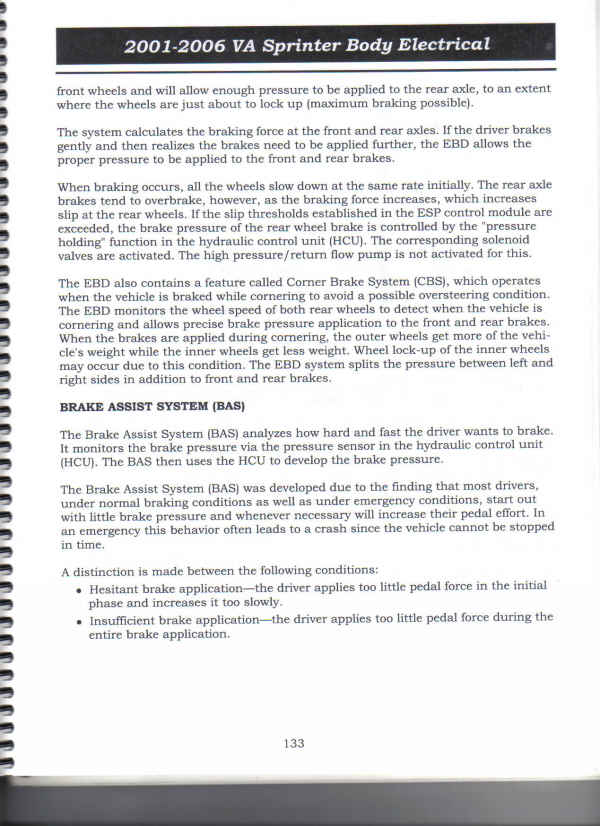 2001-2006 VA Sprinter Body Electrical

front wheels and will allow enough pressure to be applied to the rear axle, to an extent where the wheels are just about to lock up (maximum braking possible).

The system calculates the braking force at the front and rear axles. If the driver brakes gently and then realizes the brakes need to be applied further, the EBD allows the proper pressure to be applied to the front and rear brakes.

When braking occurs, all the wheels slow down at the same rate initially. The rear axle brakes tend to overbrake, however, as the braking force increases, which increases slip at the rear wheels. If the slip thresholds established in the ESP control module are exceeded, the brake pressure of the rear wheel brake is controlled by the "pressure holding" function in the hydraulic control unit (HCU). The corresponding solenoid valves are activated. The high pressure/return flow pump is not activated for this.

The EBD also contains a feature called Corner Brake System (CBS), which operates when the vehicle is braked while cornering to avoid a possible oversteering condition. The EBD monitors the wheel speed of both rear wheels to detect when the vehicle is cornering and allows precise brake pressure application to the front and rear brakes. When the brakes are applied during cornering, the outer wheels get more of the vehicle's weight while the inner wheels get less weight. Wheel lock-up of the inner wheels may occur due to this condition. The EBD system splits the pressure between left and right sides in addition to front and rear brakes.

BRAKE ASSIST SYSTEM (BAS)

The Brake Assist System (BAS) analyzes how hard and fast the driver wants to brake. It monitors the brake pressure via the pressure sensor in the hydraulic control unit (HCU). The BAS then uses the HCU to develop the brake pressure.

The Brake Assist System (BAS) was developed due to the finding that most drivers, under normal braking conditions as well as under emergency conditions, start out with little brake pressure and whenever necessary will increase their pedal effort. In an emergency this behavior often leads to a crash since the vehicle cannot be stopped in time.

A distinction is made between the following conditions:
• Hesitant brake application—the driver applies too little pedal force in the initial phase and increases it too slowly.
• Insufficient brake application—the driver applies too little pedal force during the entire brake application.

133